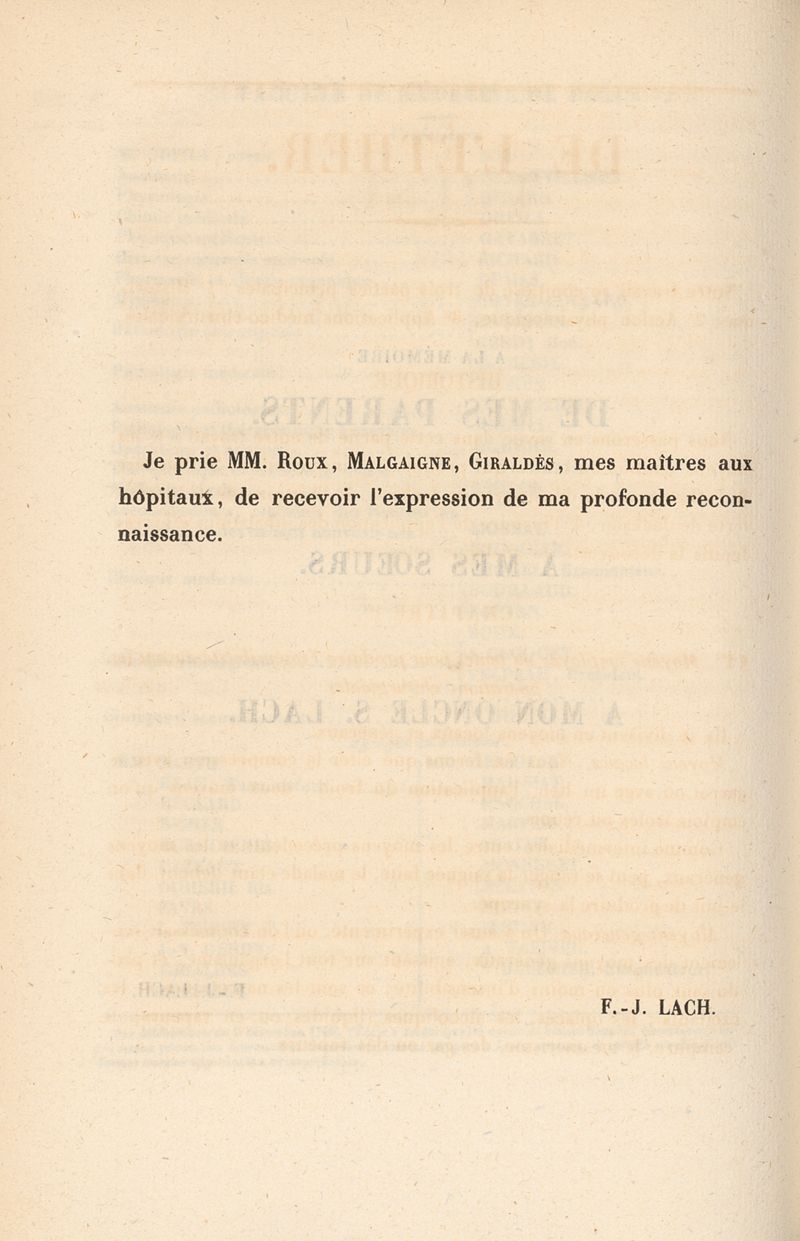 Je prie MM. Roux, Malgaigne, Giraldès, mes maîtres aux hôpitaux, de recevoir l'expression de ma profonde reconnaissance.

F.-J. LACH.